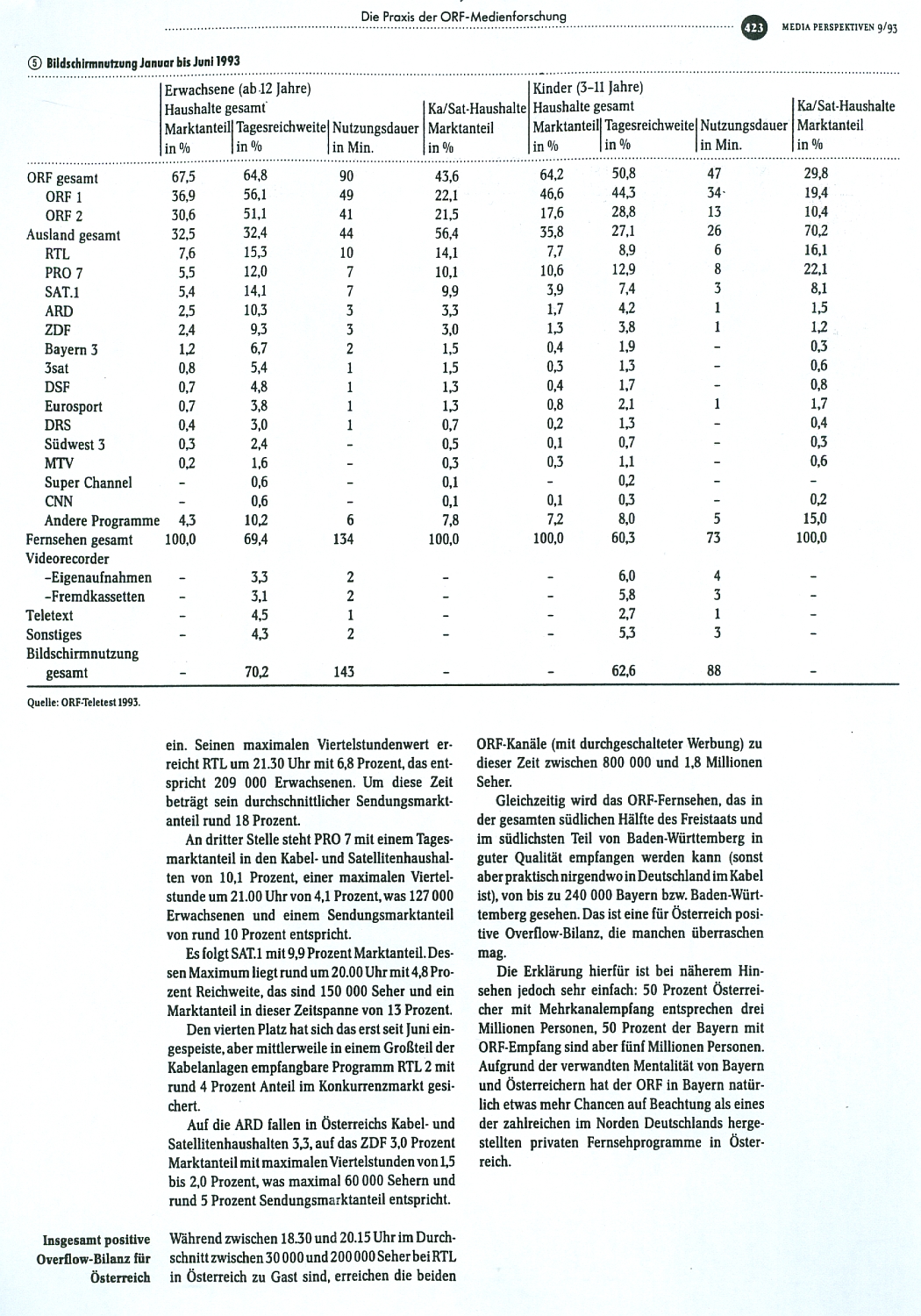 Die Praxis der ORF-Medienforschung

423 MEDIA PERSPEKTIVEN 9/93

⑤ Bildschirmnutzung Januar bis Juni 1993

| | Erwachsene (ab 12 Jahre) Haushalte gesamt Marktanteil in % | Tagesreichweite in % | Nutzungsdauer in Min. | Ka/Sat-Haushalte Marktanteil in % | Kinder (3-11 Jahre) Haushalte gesamt Marktanteil in % | Tagesreichweite in % | Nutzungsdauer in Min. | Ka/Sat-Haushalte Marktanteil in % |
|---|---|---|---|---|---|---|---|---|
| ORF gesamt | 67,5 | 64,8 | 90 | 43,6 | 64,2 | 50,8 | 47 | 29,8 |
| ORF 1 | 36,9 | 56,1 | 49 | 22,1 | 46,6 | 44,3 | 34 | 19,4 |
| ORF 2 | 30,6 | 51,1 | 41 | 21,5 | 17,6 | 28,8 | 13 | 10,4 |
| Ausland gesamt | 32,5 | 32,4 | 44 | 56,4 | 35,8 | 27,1 | 26 | 70,2 |
| RTL | 7,6 | 15,3 | 10 | 14,1 | 7,7 | 8,9 | 6 | 16,1 |
| PRO 7 | 5,5 | 12,0 | 7 | 10,1 | 10,6 | 12,9 | 8 | 22,1 |
| SAT.1 | 5,4 | 14,1 | 7 | 9,9 | 3,9 | 7,4 | 3 | 8,1 |
| ARD | 2,5 | 10,3 | 3 | 3,3 | 1,7 | 4,2 | 1 | 1,5 |
| ZDF | 2,4 | 9,3 | 3 | 3,0 | 1,3 | 3,8 | 1 | 1,2 |
| Bayern 3 | 1,2 | 6,7 | 2 | 1,5 | 0,4 | 1,9 | - | 0,3 |
| 3sat | 0,8 | 5,4 | 1 | 1,5 | 0,3 | 1,3 | - | 0,6 |
| DSF | 0,7 | 4,8 | 1 | 1,3 | 0,4 | 1,7 | - | 0,8 |
| Eurosport | 0,7 | 3,8 | 1 | 1,3 | 0,8 | 2,1 | 1 | 1,7 |
| DRS | 0,4 | 3,0 | 1 | 0,7 | 0,2 | 1,3 | - | 0,4 |
| Südwest 3 | 0,3 | 2,4 | - | 0,5 | 0,1 | 0,7 | - | 0,3 |
| MTV | 0,2 | 1,6 | - | 0,3 | 0,3 | 1,1 | - | 0,6 |
| Super Channel | - | 0,6 | - | 0,1 | - | 0,2 | - | - |
| CNN | - | 0,6 | - | 0,1 | 0,1 | 0,3 | - | 0,2 |
| Andere Programme | 4,3 | 10,2 | 6 | 7,8 | 7,2 | 8,0 | 5 | 15,0 |
| Fernsehen gesamt | 100,0 | 69,4 | 134 | 100,0 | 100,0 | 60,3 | 73 | 100,0 |
| Videorecorder | | | | | | | | |
| -Eigenaufnahmen | - | 3,3 | 2 | - | - | 6,0 | 4 | - |
| -Fremdkassetten | - | 3,1 | 2 | - | - | 5,8 | 3 | - |
| Teletext | - | 4,5 | 1 | - | - | 2,7 | 1 | - |
| Sonstiges | - | 4,3 | 2 | - | - | 5,3 | 3 | - |
| Bildschirmnutzung gesamt | - | 70,2 | 143 | - | - | 62,6 | 88 | - |

Quelle: ORF-Teletest 1993.

ein. Seinen maximalen Viertelstundenwert erreicht RTL um 21.30 Uhr mit 6,8 Prozent, das entspricht 209 000 Erwachsenen. Um diese Zeit beträgt sein durchschnittlicher Sendungsmarktanteil rund 18 Prozent.

An dritter Stelle steht PRO 7 mit einem Tagesmarktanteil in den Kabel- und Satellitenhaushalten von 10,1 Prozent, einer maximalen Viertelstunde um 21.00 Uhr von 4,1 Prozent, was 127 000 Erwachsenen und einem Sendungsmarktanteil von rund 10 Prozent entspricht.

Es folgt SAT.1 mit 9,9 Prozent Marktanteil. Dessen Maximum liegt rund um 20.00 Uhr mit 4,8 Prozent Reichweite, das sind 150 000 Seher und ein Marktanteil in dieser Zeitspanne von 13 Prozent.

Den vierten Platz hat sich das erst seit Juni eingespeiste, aber mittlerweile in einem Großteil der Kabelanlagen empfangbare Programm RTL 2 mit rund 4 Prozent Anteil im Konkurrenzmarkt gesichert.

Auf die ARD fallen in Österreichs Kabel- und Satellitenhaushalten 3,3, auf das ZDF 3,0 Prozent Marktanteil mit maximalen Viertelstunden von 1,5 bis 2,0 Prozent, was maximal 60 000 Sehern und rund 5 Prozent Sendungsmarktanteil entspricht.

Insgesamt positive Overflow-Bilanz für Österreich

Während zwischen 18.30 und 20.15 Uhr im Durchschnitt zwischen 30 000 und 200 000 Seher bei RTL in Österreich zu Gast sind, erreichen die beiden ORF-Kanäle (mit durchgeschalteter Werbung) zu dieser Zeit zwischen 800 000 und 1,8 Millionen Seher.

Gleichzeitig wird das ORF-Fernsehen, das in der gesamten südlichen Hälfte des Freistaats und im südlichsten Teil von Baden-Württemberg in guter Qualität empfangen werden kann (sonst aber praktisch nirgendwo in Deutschland im Kabel ist), von bis zu 240 000 Bayern bzw. Baden-Württemberg gesehen. Das ist eine für Österreich positive Overflow-Bilanz, die manchen überraschen mag.

Die Erklärung hierfür ist bei näherem Hinsehen jedoch sehr einfach: 50 Prozent Österreicher mit Mehrkanalempfang entsprechen drei Millionen Personen, 50 Prozent der Bayern mit ORF-Empfang sind aber fünf Millionen Personen. Aufgrund der verwandten Mentalität von Bayern und Österreichern hat der ORF in Bayern natürlich etwas mehr Chancen auf Beachtung als eines der zahlreichen im Norden Deutschlands hergestellten privaten Fernsehprogramme in Österreich.